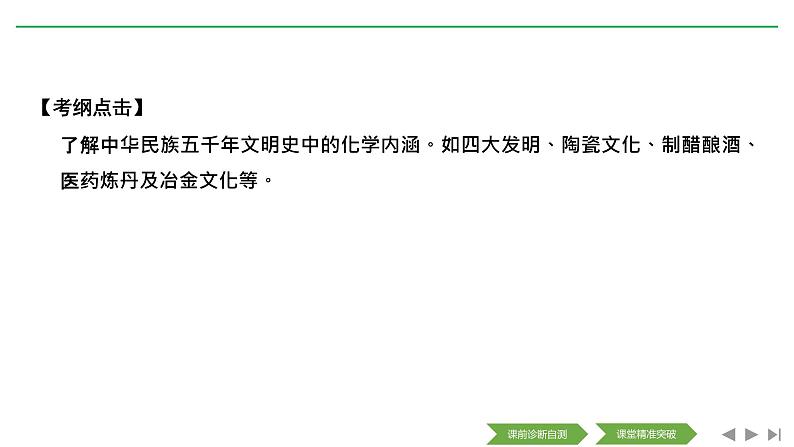 【考纲点击】

了解中华民族五千年文明史中的化学内涵。如四大发明、陶瓷文化、制醋酿酒、医药炼丹及冶金文化等。

课前诊断自测 课堂精准突破